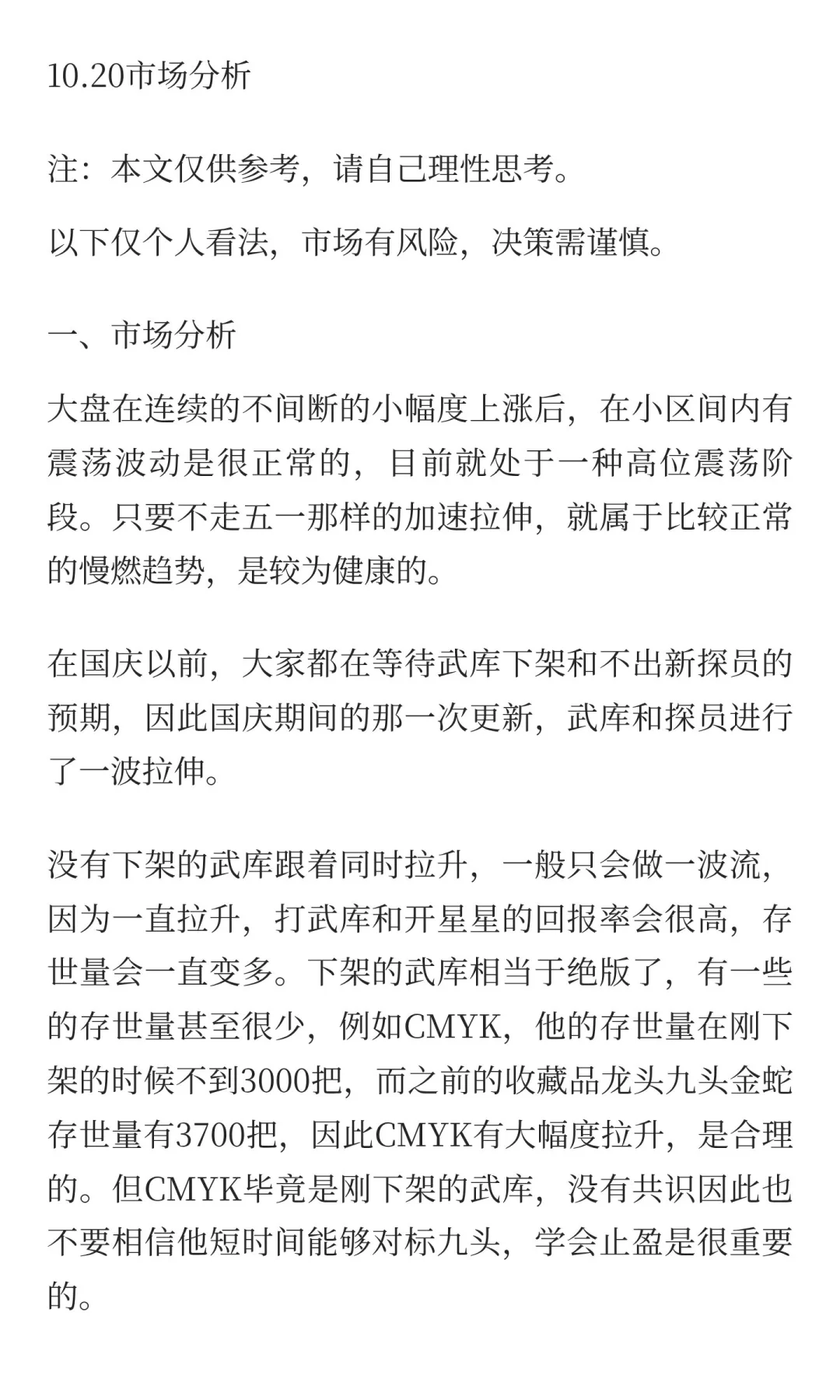 10.20市场分析

注：本文仅供参考，请自己理性思考。

以下仅个人看法，市场有风险，决策需谨慎。

一、市场分析

大盘在连续的不间断的小幅度上涨后，在小区间内有震荡波动是很正常的，目前就处于一种高位震荡阶段。只要不走五一那样的加速拉伸，就属于比较正常的慢燃趋势，是较为健康的。

在国庆以前，大家都在等待武库下架和不出新探员的预期，因此国庆期间的那一次更新，武库和探员进行了一波拉伸。

没有下架的武库跟着同时拉升，一般只会做一波流，因为一直拉升，打武库和开星星的回报率会很高，存世量会一直变多。下架的武库相当于绝版了，有一些的存世量甚至很少，例如CMYK，他的存世量在刚下架的时候不到3000把，而之前的收藏品龙头九头金蛇存世量有3700把，因此CMYK有大幅度拉升，是合理的。但CMYK毕竟是刚下架的武库，没有共识因此也不要相信他短时间能够对标九头，学会止盈是很重要的。